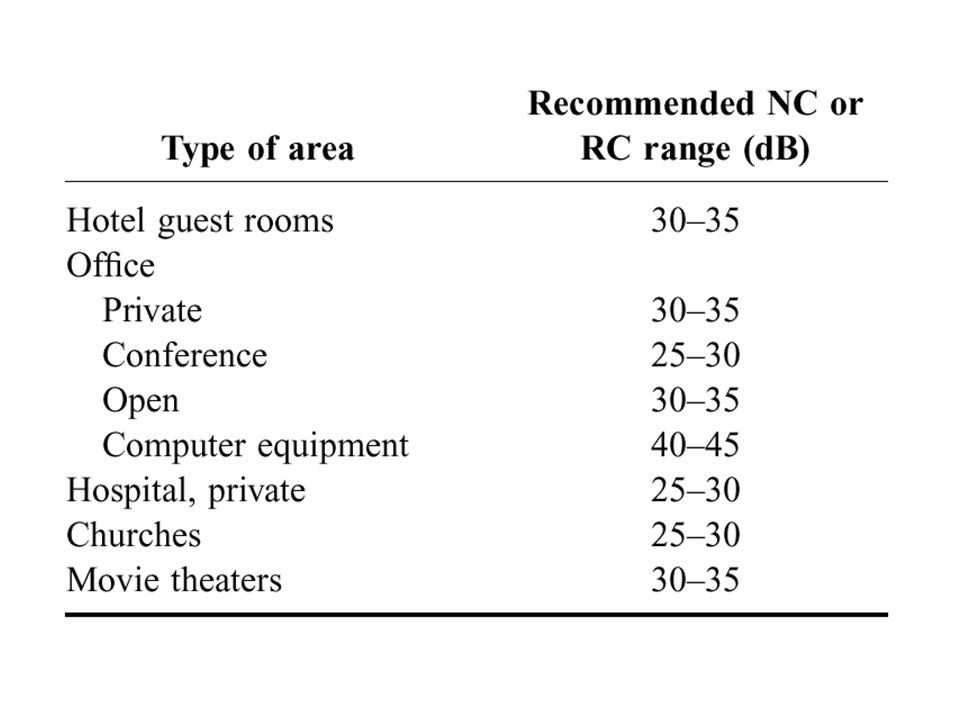 | Type of area | Recommended NC or RC range (dB) |
|---|---|
| Hotel guest rooms | 30–35 |
| Office | |
| Private | 30–35 |
| Conference | 25–30 |
| Open | 30–35 |
| Computer equipment | 40–45 |
| Hospital, private | 25–30 |
| Churches | 25–30 |
| Movie theaters | 30–35 |